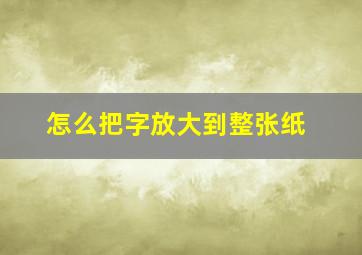 怎么把字放大到整张纸